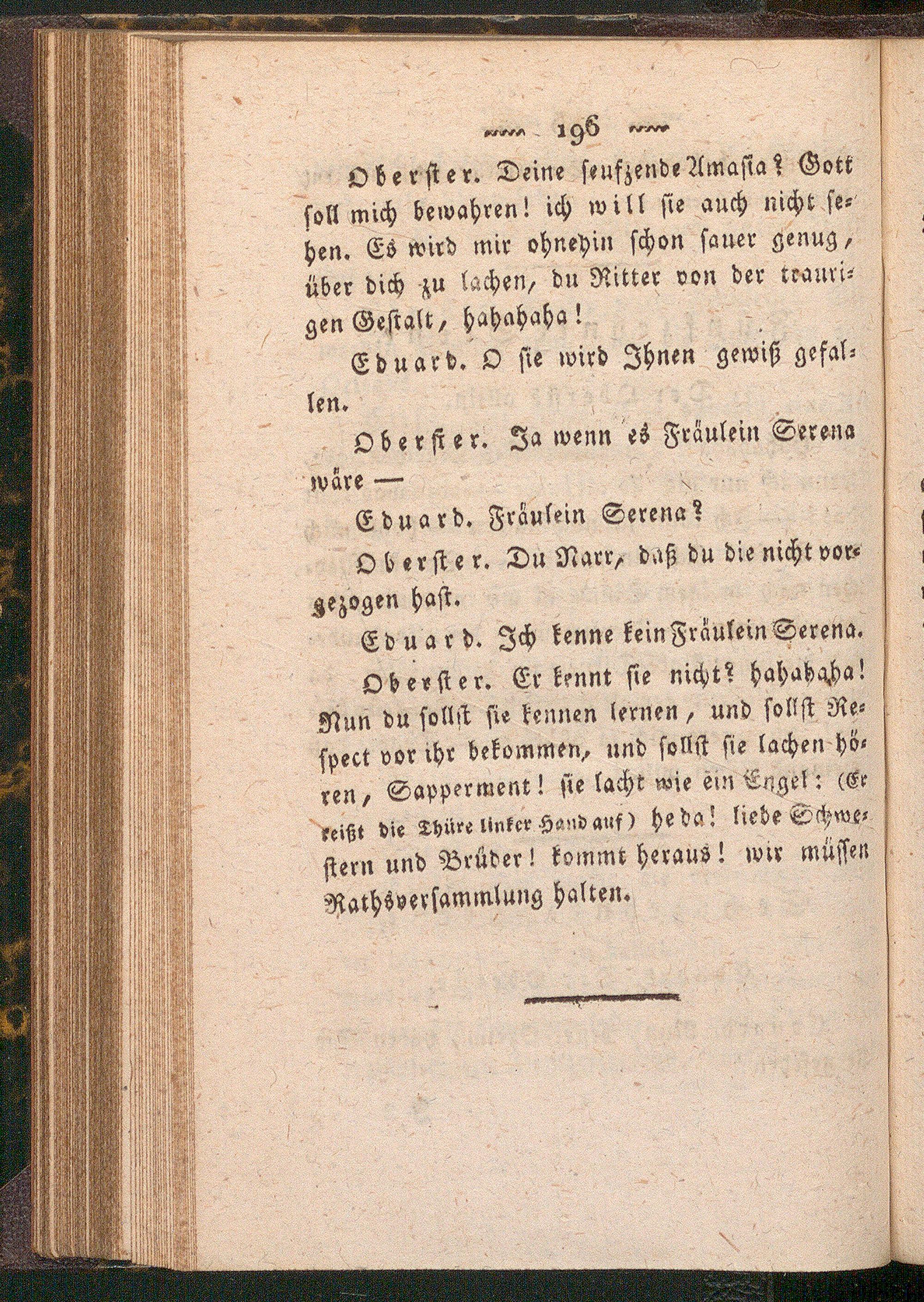 196

Oberster. Deine seufzende Amasia? Gott soll mich bewahren! ich will sie auch nicht sehen. Es wird mir ohnehin schon sauer genug, über dich zu lachen, du Ritter von der traurigen Gestalt, hahahaha!

Eduard. O sie wird Ihnen gewiß gefallen.

Oberster. Ja wenn es Fräulein Serena wäre —

Eduard. Fräulein Serena?

Oberster. Du Narr, daß du die nicht vorgezogen hast.

Eduard. Ich kenne kein Fräulein Serena.

Oberster. Er kennt sie nicht? hahahaha! Nun du sollst sie kennen lernen, und sollst Respect vor ihr bekommen, und sollst sie lachen hören, Sapperment! sie lacht wie ein Engel: (Er reißt die Thüre linker Hand auf) he da! liebe Schwestern und Brüder! kommt heraus! wir müssen Rathsversammlung halten.